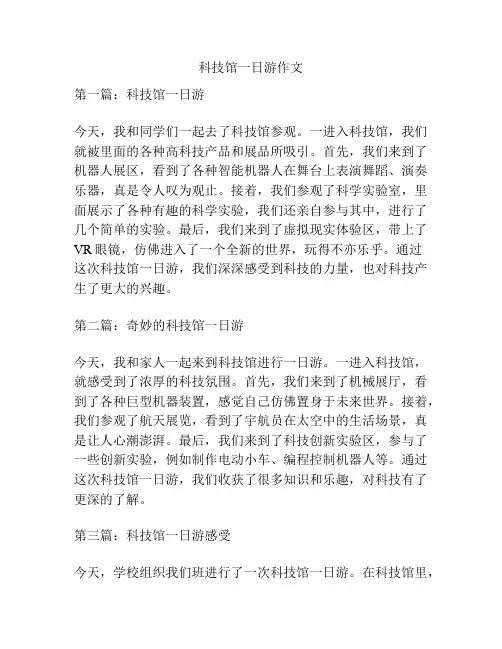 科技馆一日游作文

第一篇：科技馆一日游

今天，我和同学们一起去了科技馆参观。一进入科技馆，我们就被里面的各种高科技产品和展品所吸引。首先，我们来到了机器人展区，看到了各种智能机器人在舞台上表演舞蹈、演奏乐器，真是令人叹为观止。接着，我们参观了科学实验室，里面展示了各种有趣的科学实验，我们还亲自参与其中，进行了几个简单的实验。最后，我们来到了虚拟现实体验区，带上了VR眼镜，仿佛进入了一个全新的世界，玩得不亦乐乎。通过这次科技馆一日游，我们深深感受到科技的力量，也对科技产生了更大的兴趣。

第二篇：奇妙的科技馆一日游

今天，我和家人一起来到科技馆进行一日游。一进入科技馆，就感受到了浓厚的科技氛围。首先，我们来到了机械展厅，看到了各种巨型机器装置，感觉自己仿佛置身于未来世界。接着，我们参观了航天展览，看到了宇航员在太空中的生活场景，真是让人心潮澎湃。最后，我们来到了科技创新实验区，参与了一些创新实验，例如制作电动小车、编程控制机器人等。通过这次科技馆一日游，我们收获了很多知识和乐趣，对科技有了更深的了解。

第三篇：科技馆一日游感受

今天，学校组织我们班进行了一次科技馆一日游。在科技馆里，